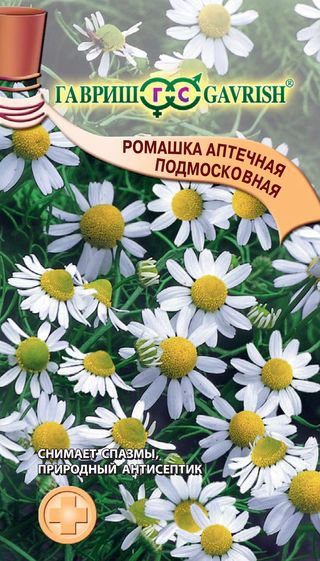 ГАВРИШ ГС GAVRISH®

РОМАШКА АПТЕЧНАЯ ПОДМОСКОВНАЯ

СНИМАЕТ СПАЗМЫ, ПРИРОДНЫЙ АНТИСЕПТИК